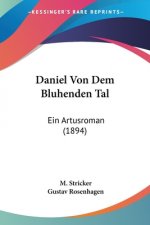 KESSINGER'S RARE REPRINTS

Daniel Von Dem Bluhenden Tal

Ein Artusroman (1894)

M. Stricker
Gustav Rosenhagen